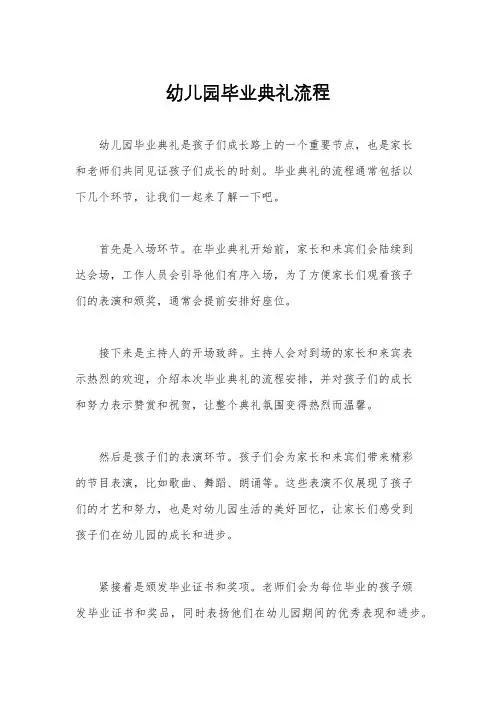 幼儿园毕业典礼流程

幼儿园毕业典礼是孩子们成长路上的一个重要节点，也是家长和老师们共同见证孩子们成长的时刻。毕业典礼的流程通常包括以下几个环节，让我们一起来了解一下吧。

首先是入场环节。在毕业典礼开始前，家长和来宾们会陆续到达会场，工作人员会引导他们有序入场，为了方便家长们观看孩子们的表演和颁奖，通常会提前安排好座位。

接下来是主持人的开场致辞。主持人会对到场的家长和来宾表示热烈的欢迎，介绍本次毕业典礼的流程安排，并对孩子们的成长和努力表示赞赏和祝贺，让整个典礼氛围变得热烈而温馨。

然后是孩子们的表演环节。孩子们会为家长和来宾们带来精彩的节目表演，比如歌曲、舞蹈、朗诵等。这些表演不仅展现了孩子们的才艺和努力，也是对幼儿园生活的美好回忆，让家长们感受到孩子们在幼儿园的成长和进步。

紧接着是颁发毕业证书和奖项。老师们会为每位毕业的孩子颁发毕业证书和奖品，同时表扬他们在幼儿园期间的优秀表现和进步。